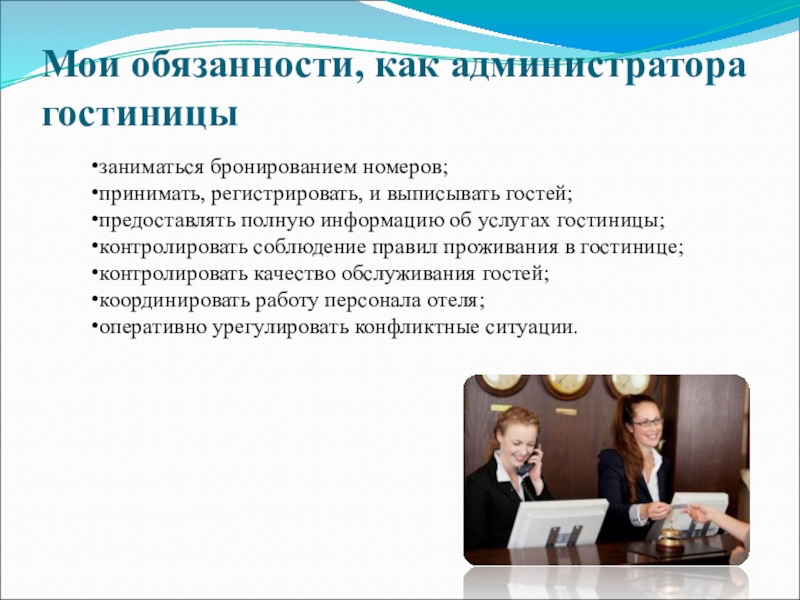 Мои обязанности, как администратора гостиницы

•заниматься бронированием номеров;
•принимать, регистрировать, и выписывать гостей;
•предоставлять полную информацию об услугах гостиницы;
•контролировать соблюдение правил проживания в гостинице;
•контролировать качество обслуживания гостей;
•координировать работу персонала отеля;
•оперативно урегулировать конфликтные ситуации.